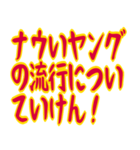 ナウいヤングの流行についていけん！